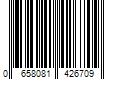 0 658081 426709